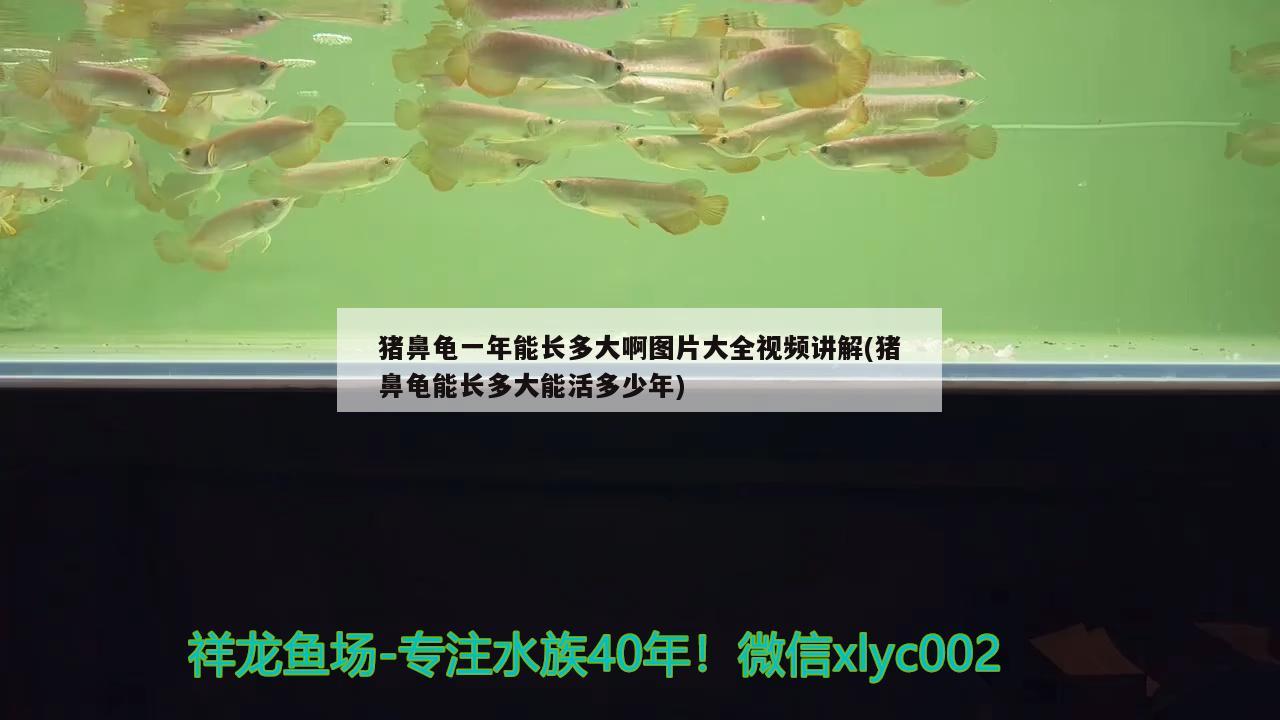 猪鼻龟一年能长多大啊图片大全视频讲解(猪鼻龟能长多大能活多少年)

祥龙鱼场-专注水族40年！微信xlyc002